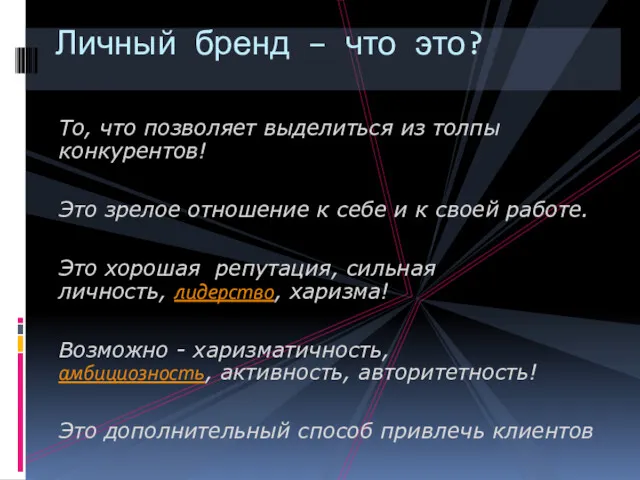 Личный бренд – что это?

То, что позволяет выделиться из толпы конкурентов!

Это зрелое отношение к себе и к своей работе.

Это хорошая репутация, сильная личность, лидерство, харизма!

Возможно - харизматичность, амбициозность, активность, авторитетность!

Это дополнительный способ привлечь клиентов